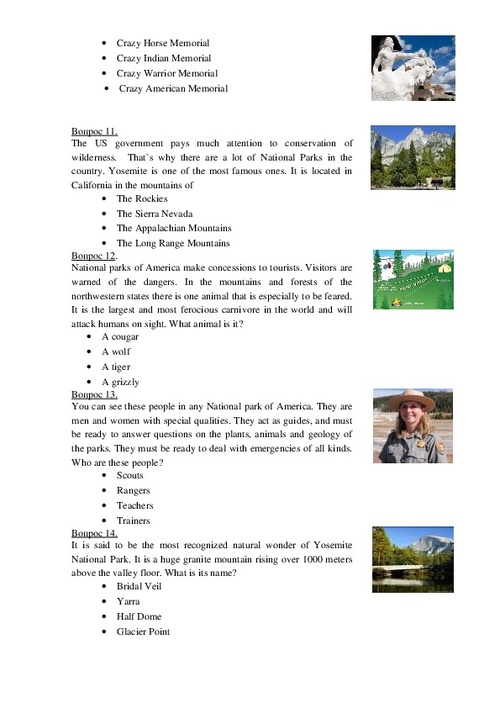 - Crazy Horse Memorial
- Crazy Indian Memorial
- Crazy Warrior Memorial
- Crazy American Memorial

Вопрос 11.
The US government pays much attention to conservation of wilderness. That`s why there are a lot of National Parks in the country. Yosemite is one of the most famous ones. It is located in California in the mountains of
- The Rockies
- The Sierra Nevada
- The Appalachian Mountains
- The Long Range Mountains

Вопрос 12.
National parks of America make concessions to tourists. Visitors are warned of the dangers. In the mountains and forests of the northwestern states there is one animal that is especially to be feared. It is the largest and most ferocious carnivore in the world and will attack humans on sight. What animal is it?
- A cougar
- A wolf
- A tiger
- A grizzly

Вопрос 13.
You can see these people in any National park of America. They are men and women with special qualities. They act as guides, and must be ready to answer questions on the plants, animals and geology of the parks. They must be ready to deal with emergencies of all kinds. Who are these people?
- Scouts
- Rangers
- Teachers
- Trainers

Вопрос 14.
It is said to be the most recognized natural wonder of Yosemite National Park. It is a huge granite mountain rising over 1000 meters above the valley floor. What is its name?
- Bridal Veil
- Yarra
- Half Dome
- Glacier Point